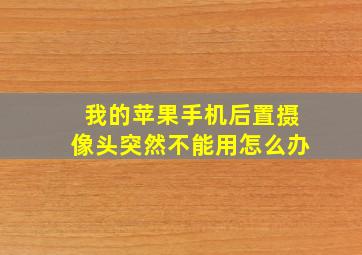 我的苹果手机后置摄像头突然不能用怎么办